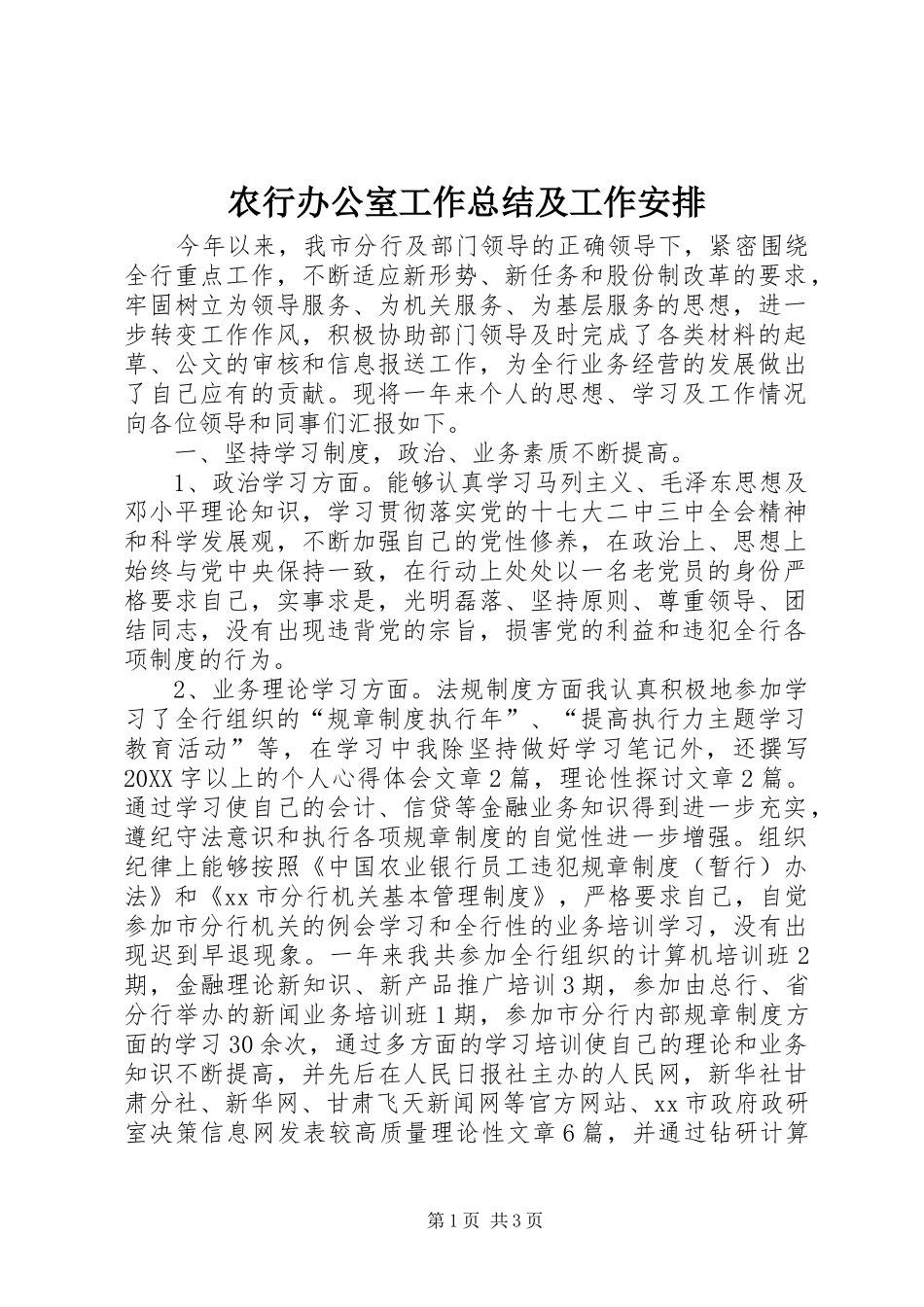 农行办公室工作总结及工作安排

今年以来，我市分行及部门领导的正确领导下，紧密围绕全行重点工作，不断适应新形势、新任务和股份制改革的要求，牢固树立为领导服务、为机关服务、为基层服务的思想，进一步转变工作作风，积极协助部门领导及时完成了各类材料的起草、公文的审核和信息报送工作，为全行业务经营的发展做出了自己应有的贡献。现将一年来个人的思想、学习及工作情况向各位领导和同事们汇报如下。

一、坚持学习制度，政治、业务素质不断提高。

1、政治学习方面。能够认真学习马列主义、毛泽东思想及邓小平理论知识，学习贯彻落实党的十七大二中三中全会精神和科学发展观，不断加强自己的党性修养，在政治上、思想上始终与党中央保持一致，在行动上处处以一名老党员的身份严格要求自己，实事求是，光明磊落、坚持原则、尊重领导、团结同志，没有出现违背党的宗旨，损害党的利益和违犯全行各项制度的行为。

2、业务理论学习方面。法规制度方面我认真积极地参加学习了全行组织的“规章制度执行年”、“提高执行力主题学习教育活动”等，在学习中我除坚持做好学习笔记外，还撰写20XX字以上的个人心得体会文章2篇，理论性探讨文章2篇。通过学习使自己的会计、信贷等金融业务知识得到进一步充实，遵纪守法意识和执行各项规章制度的自觉性进一步增强。组织纪律上能够按照《中国农业银行员工违犯规章制度（暂行）办法》和《xx市分行机关基本管理制度》，严格要求自己，自觉参加市分行机关的例会学习和全行性的业务培训学习，没有出现迟到早退现象。一年来我共参加全行组织的计算机培训班2期，金融理论新知识、新产品推广培训3期，参加由总行、省分行举办的新闻业务培训班1期，参加市分行内部规章制度方面的学习30余次，通过多方面的学习培训使自己的理论和业务知识不断提高，并先后在人民日报社主办的人民网，新华社甘肃分社、新华网、甘肃飞天新闻网等官方网站、xx市政府政研室决策信息网发表较高质量理论性文章6篇，并通过钻研计算

第1页 共3页